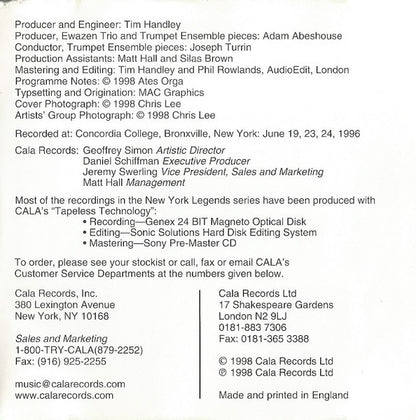 Producer and Engineer: Tim Handley
Producer, Ewazen Trio and Trumpet Ensemble pieces: Adam Abeshouse
Conductor, Trumpet Ensemble pieces: Joseph Turrin
Production Assistants: Matt Hall and Silas Brown
Mastering and Editing: Tim Handley and Phil Rowlands, AudioEdit, London
Programme Notes: © 1998 Ates Orga
Typsetting and Origination: MAC Graphics
Cover Photograph: © 1998 Chris Lee
Artists' Group Photograph: © 1998 Chris Lee

Recorded at: Concordia College, Bronxville, New York: June 19, 23, 24, 1996

Cala Records: Geoffrey Simon Artistic Director
Daniel Schiffman Executive Producer
Jeremy Swerling Vice President, Sales and Marketing
Matt Hall Management

Most of the recordings in the New York Legends series have been produced with CALA's "Tapeless Technology":
• Recording—Genex 24 BIT Magneto Optical Disk
• Editing—Sonic Solutions Hard Disk Editing System
• Mastering—Sony Pre-Master CD

To order, please see your stockist or call, fax or email CALA's Customer Service Departments at the numbers given below.

Cala Records, Inc.
380 Lexington Avenue
New York, NY 10168

Sales and Marketing
1-800-TRY-CALA(879-2252)
Fax: (916) 925-2255

music@calarecords.com
www.calarecords.com

Cala Records Ltd
17 Shakespeare Gardens
London N2 9LJ
0181-883 7306
Fax: 0181-365 3388

© 1998 Cala Records Ltd
℗ 1998 Cala Records Ltd

Made and printed in England